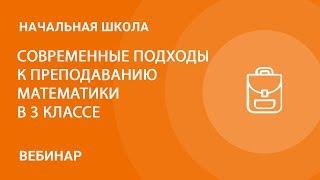 НАЧАЛЬНАЯ ШКОЛА

СОВРЕМЕННЫЕ ПОДХОДЫ К ПРЕПОДАВАНИЮ МАТЕМАТИКИ В 3 КЛАССЕ

ВЕБИНАР